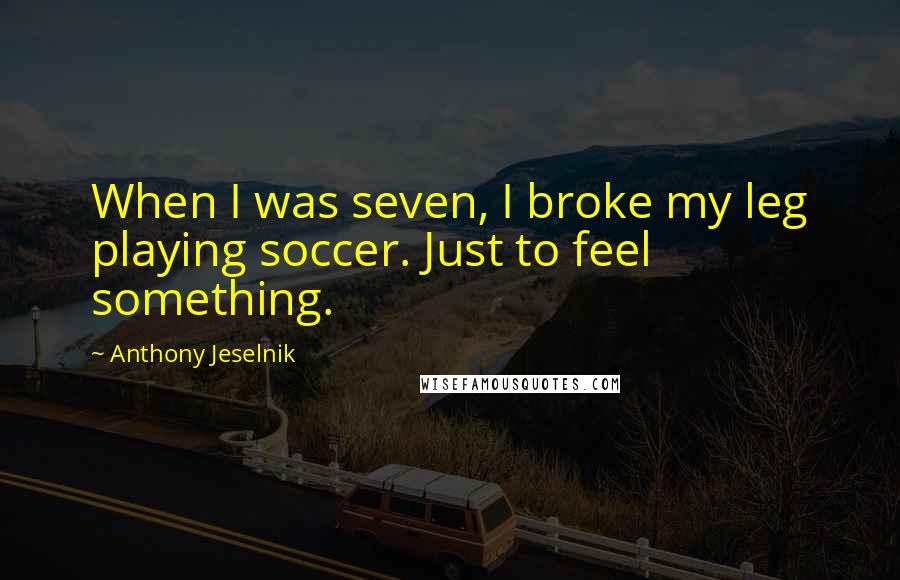 When I was seven, I broke my leg playing soccer. Just to feel something.

~ Anthony Jeselnik

WISEFAMOUSQUOTES.COM